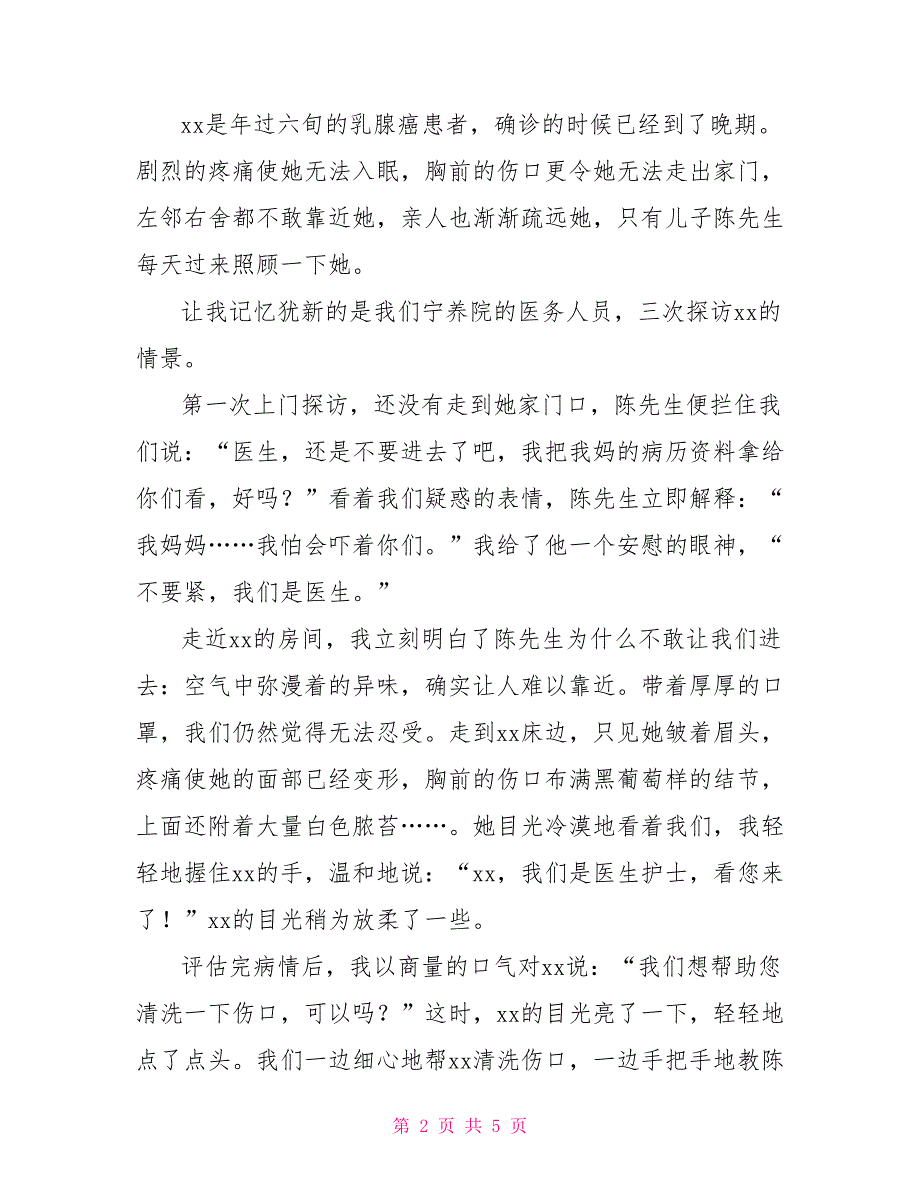 xx是年过六旬的乳腺癌患者，确诊的时候已经到了晚期。剧烈的疼痛使她无法入眠，胸前的伤口更令她无法走出家门，左邻右舍都不敢靠近她，亲人也渐渐疏远她，只有儿子陈先生每天过来照顾一下她。

让我记忆犹新的是我们宁养院的医务人员，三次探访xx的情景。

第一次上门探访，还没有走到她家门口，陈先生便拦住我们说：“医生，还是不要进去了吧，我把我妈的病历资料拿给你们看，好吗？”看着我们疑惑的表情，陈先生立即解释：“我妈妈……我怕会吓着你们。”我给了他一个安慰的眼神，“不要紧，我们是医生。”

走近xx的房间，我立刻明白了陈先生为什么不敢让我们进去：空气中弥漫着的异味，确实让人难以靠近。带着厚厚的口罩，我们仍然觉得无法忍受。走到xx床边，只见她皱着眉头，疼痛使她的面部已经变形，胸前的伤口布满黑葡萄样的结节，上面还附着大量白色脓苔……。她目光冷漠地看着我们，我轻轻地握住xx的手，温和地说：“xx，我们是医生护士，看您来了！”xx的目光稍为放柔了一些。

评估完病情后，我以商量的口气对xx说：“我们想帮助您清洗一下伤口，可以吗？”这时，xx的目光亮了一下，轻轻地点了点头。我们一边细心地帮xx清洗伤口，一边手把手地教陈

第 2 页 共 5 页